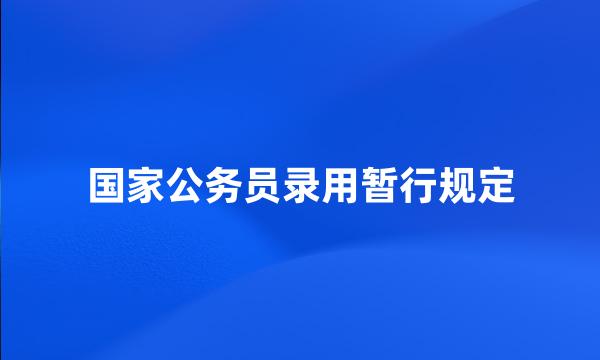 国家公务员录用暂行规定